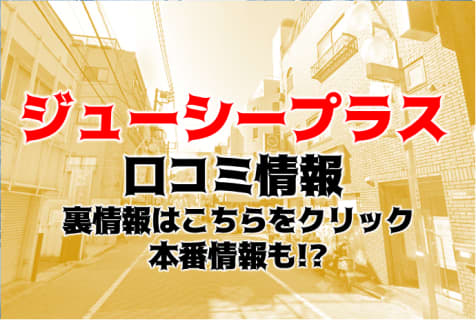 ジューシープラス
口コミ情報
裏情報はこちらをクリック
本番情報も!?